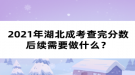 2021年湖北成考查完分数后续需要做什么？